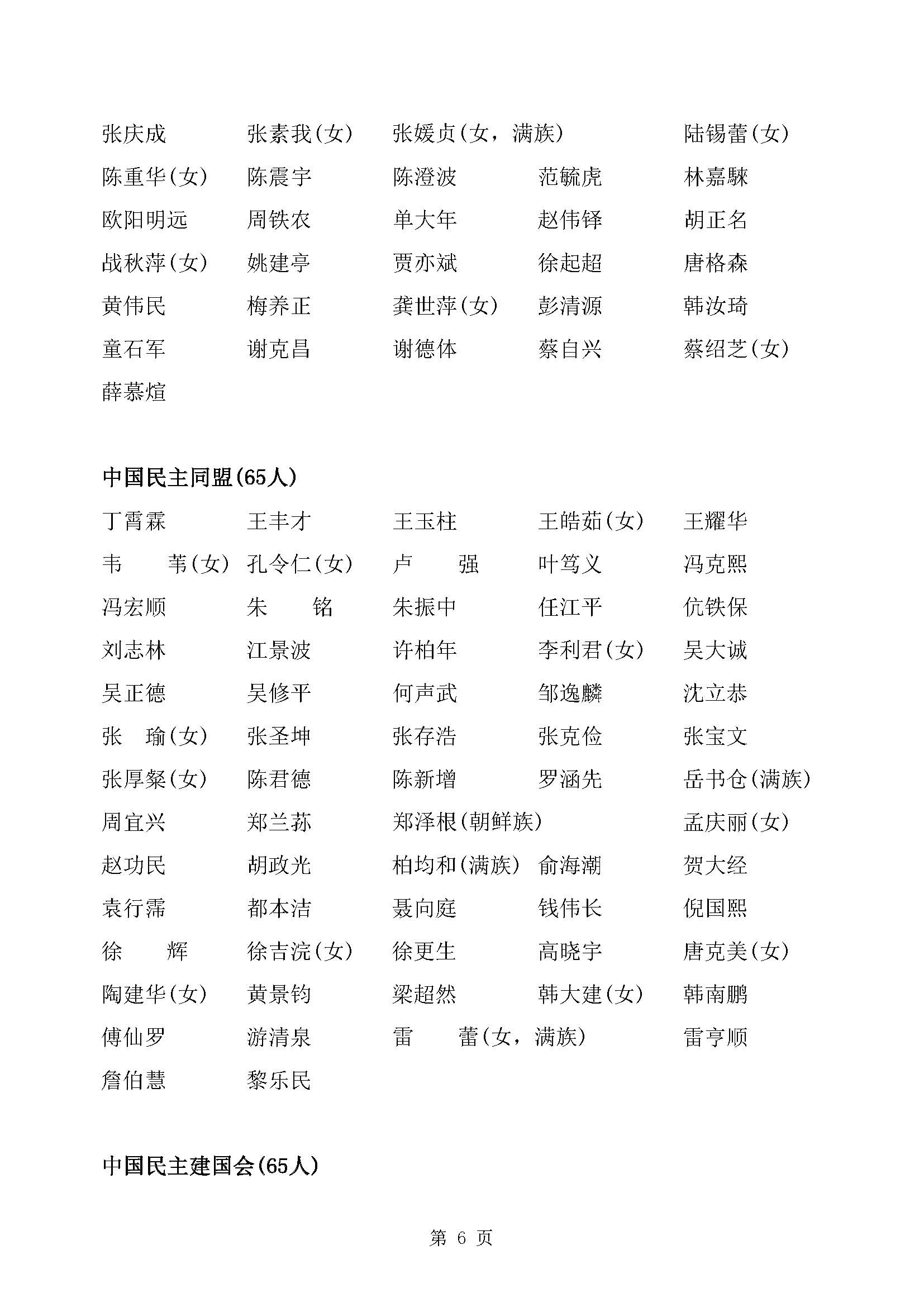 张庆成 张素我(女) 张媛贞(女，满族) 陆锡蕾(女)
陈重华(女) 陈震宇 陈澄波 范毓虎 林嘉騋
欧阳明远 周铁农 单大年 赵伟铎 胡正名
战秋萍(女) 姚建亭 贾亦斌 徐起超 唐格森
黄伟民 梅养正 龚世萍(女) 彭清源 韩汝琦
童石军 谢克昌 谢德体 蔡自兴 蔡绍芝(女)
薛慕煊

中国民主同盟(65人)

丁霄霖 王丰才 王玉柱 王皓茹(女) 王耀华
韦　苇(女) 孔令仁(女) 卢　强 叶笃义 冯克熙
冯宏顺 朱　铭 朱振中 任江平 伉铁保
刘志林 江景波 许柏年 李利君(女) 吴大诚
吴正德 吴修平 何声武 邹逸麟 沈立恭
张　瑜(女) 张圣坤 张存浩 张克俭 张宝文
张厚粲(女) 陈君德 陈新增 罗涵先 岳书仓(满族)
周宜兴 郑兰荪 郑泽根(朝鲜族) 孟庆丽(女)
赵功民 胡政光 柏均和(满族) 俞海潮 贺大经
袁行霈 都本洁 聂向庭 钱伟长 倪国熙
徐　辉 徐吉浣(女) 徐更生 高晓宇 唐克美(女)
陶建华(女) 黄景钧 梁超然 韩大建(女) 韩南鹏
傅仙罗 游清泉 雷　蕾(女，满族) 雷亨顺
詹伯慧 黎乐民

中国民主建国会(65人)

第 6 页